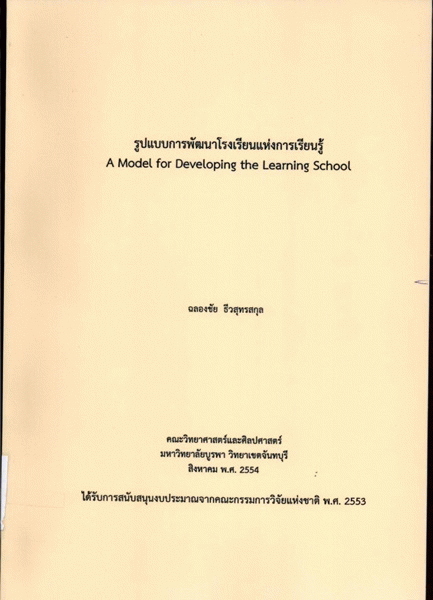 รูปแบบการพัฒนาโรงเรียนแห่งการเรียนรู้
A Model for Developing the Learning School

ฉลองชัย ธีวสุทรสกุล

คณะวิทยาศาสตร์และศิลปศาสตร์
มหาวิทยาลัยบูรพา วิทยาเขตจันทบุรี
สิงหาคม พ.ศ. 2554

ได้รับการสนับสนุนงบประมาณจากคณะกรรมการวิจัยแห่งชาติ พ.ศ. 2553